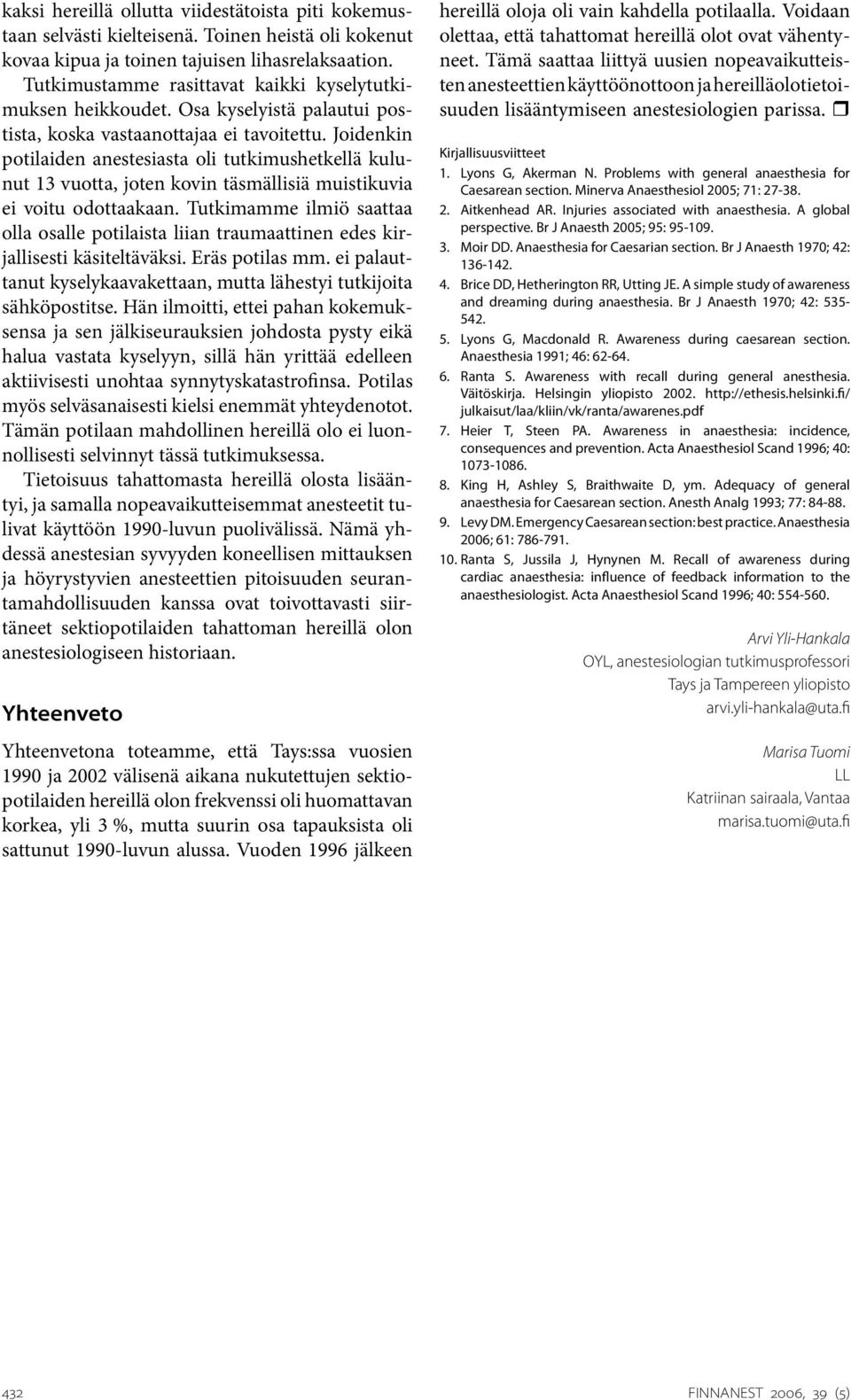 kaksi hereillä ollutta viidestätoista piti kokemustaan selvästi kielteisenä. Toinen heistä oli kokenut kovaa kipua ja toinen tajuisen lihasrelaksaation. Tutkimustamme rasittavat kaikki kyselytutkimuksen heikkoudet. Osa kyselyistä palautui postista, koska vastaanottajaa ei tavoitettu. Joidenkin potilaiden anestesiasta oli tutkimushetkellä kulunut 13 vuotta, joten kovin täsmällisiä muistikuvia ei voitu odottaakaan. Tutkimamme ilmiö saattaa olla osalle potilaista liian traumaattinen edes kirjallisesti käsiteltäväksi. Eräs potilas mm. ei palauttanut kyselykaavakettaan, mutta lähestyi tutkijoita sähköpostitse. Hän ilmoitti, ettei pahan kokemuksensa ja sen jälkiseurauksien johdosta pysty eikä halua vastata kyselyyn, sillä hän yrittää edelleen aktiivisesti unohtaa synnytyskatastrofinsa. Potilas myös selväsanaisesti kielsi enemmät yhteydenotot. Tämän potilaan mahdollinen hereillä olo ei luonnollisesti selvinnyt tässä tutkimuksessa.

Tietoisuus tahattomasta hereillä olosta lisääntyi, ja samalla nopeavaikutteisemmat anesteetit tulivat käyttöön 1990-luvun puolivälissä. Nämä yhdessä anestesian syvyyden koneellisen mittauksen ja höyrystyvien anesteettien pitoisuuden seurantamahdollisuuden kanssa ovat toivottavasti siirtäneet sektiopotilaiden tahattoman hereillä olon anestesiologiseen historiaan.

Yhteenveto

Yhteenvetona toteamme, että Tays:ssa vuosien 1990 ja 2002 välisenä aikana nukutettujen sektiopotilaiden hereillä olon frekvenssi oli huomattavan korkea, yli 3 %, mutta suurin osa tapauksista oli sattunut 1990-luvun alussa. Vuoden 1996 jälkeen hereillä oloja oli vain kahdella potilaalla. Voidaan olettaa, että tahattomat hereillä olot ovat vähentyneet. Tämä saattaa liittyä uusien nopeavaikutteisten anesteettien käyttöönottoon ja hereilläolotietoisuuden lisääntymiseen anestesiologien parissa.

Kirjallisuusviitteet
1. Lyons G, Akerman N. Problems with general anaesthesia for Caesarean section. Minerva Anaesthesiol 2005; 71: 27-38.
2. Aitkenhead AR. Injuries associated with anaesthesia. A global perspective. Br J Anaesth 2005; 95: 95-109.
3. Moir DD. Anaesthesia for Caesarian section. Br J Anaesth 1970; 42: 136-142.
4. Brice DD, Hetherington RR, Utting JE. A simple study of awareness and dreaming during anaesthesia. Br J Anaesth 1970; 42: 535-542.
5. Lyons G, Macdonald R. Awareness during caesarean section. Anaesthesia 1991; 46: 62-64.
6. Ranta S. Awareness with recall during general anesthesia. Väitöskirja. Helsingin yliopisto 2002. http://ethesis.helsinki.fi/julkaisut/laa/kliin/vk/ranta/awarenes.pdf
7. Heier T, Steen PA. Awareness in anaesthesia: incidence, consequences and prevention. Acta Anaesthesiol Scand 1996; 40: 1073-1086.
8. King H, Ashley S, Braithwaite D, ym. Adequacy of general anaesthesia for Caesarean section. Anesth Analg 1993; 77: 84-88.
9. Levy DM. Emergency Caesarean section: best practice. Anaesthesia 2006; 61: 786-791.
10. Ranta S, Jussila J, Hynynen M. Recall of awareness during cardiac anaesthesia: influence of feedback information to the anaesthesiologist. Acta Anaesthesiol Scand 1996; 40: 554-560.

Arvi Yli-Hankala
OYL, anestesiologian tutkimusprofessori
Tays ja Tampereen yliopisto
arvi.yli-hankala@uta.fi

Marisa Tuomi
LL
Katriinan sairaala, Vantaa
marisa.tuomi@uta.fi

432

FINNANEST 2006, 39 (5)